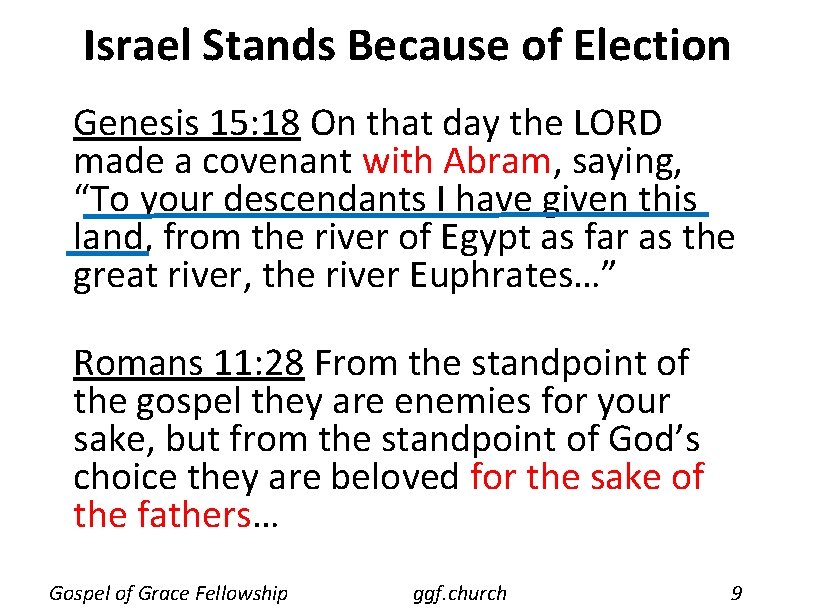 Israel Stands Because of Election

Genesis 15:18 On that day the LORD made a covenant with Abram, saying, "To your descendants I have given this land, from the river of Egypt as far as the great river, the river Euphrates…"

Romans 11:28 From the standpoint of the gospel they are enemies for your sake, but from the standpoint of God's choice they are beloved for the sake of the fathers…

Gospel of Grace Fellowship
ggf.church
9